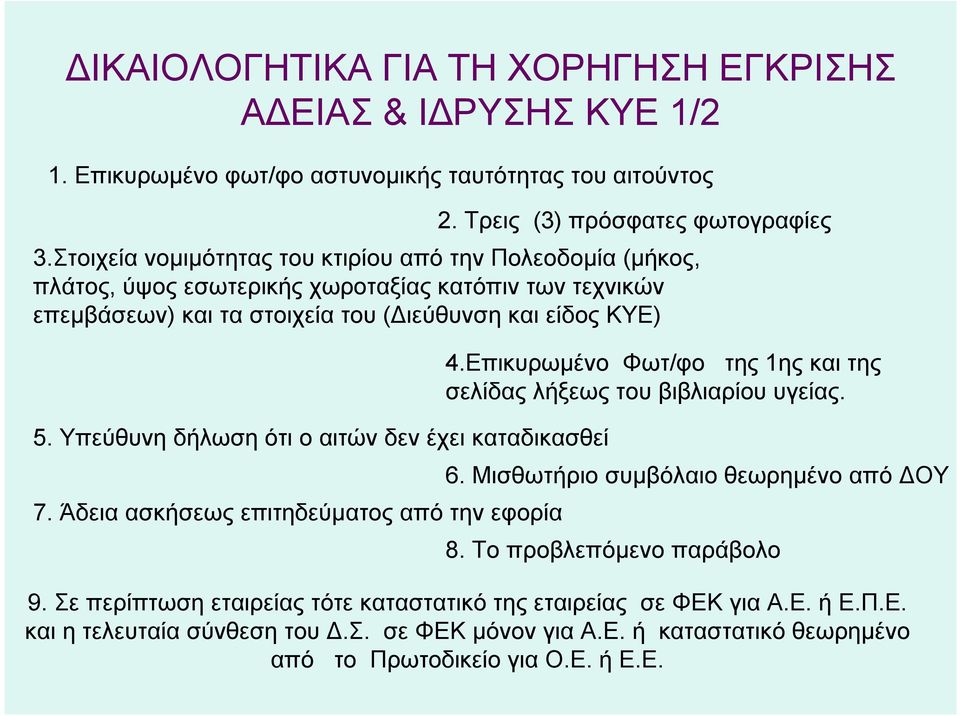 ΔΙΚΑΙΟΛΟΓΗΤΙΚΑ ΓΙΑ ΤΗ ΧΟΡΗΓΗΣΗ ΕΓΚΡΙΣΗΣ ΑΔΕΙΑΣ & ΙΔΡΥΣΗΣ ΚΥΕ 1/2

1. Επικυρωμένο φωτ/φο αστυνομικής ταυτότητας του αιτούντος

2. Τρεις (3) πρόσφατες φωτογραφίες

3.Στοιχεία νομιμότητας του κτιρίου από την Πολεοδομία (μήκος, πλάτος, ύψος εσωτερικής χωροταξίας κατόπιν των τεχνικών επεμβάσεων) και τα στοιχεία του (Διεύθυνση και είδος ΚΥΕ)

4.Επικυρωμένο Φωτ/φο της 1ης και της σελίδας λήξεως του βιβλιαρίου υγείας.

5. Υπεύθυνη δήλωση ότι ο αιτών δεν έχει καταδικασθεί

6. Μισθωτήριο συμβόλαιο θεωρημένο από ΔΟΥ

7. Άδεια ασκήσεως επιτηδεύματος από την εφορία

8. Το προβλεπόμενο παράβολο

9. Σε περίπτωση εταιρείας τότε καταστατικό της εταιρείας σε ΦΕΚ για Α.Ε. ή Ε.Π.Ε. και η τελευταία σύνθεση του Δ.Σ. σε ΦΕΚ μόνον για Α.Ε. ή καταστατικό θεωρημένο από το Πρωτοδικείο για Ο.Ε. ή Ε.Ε.